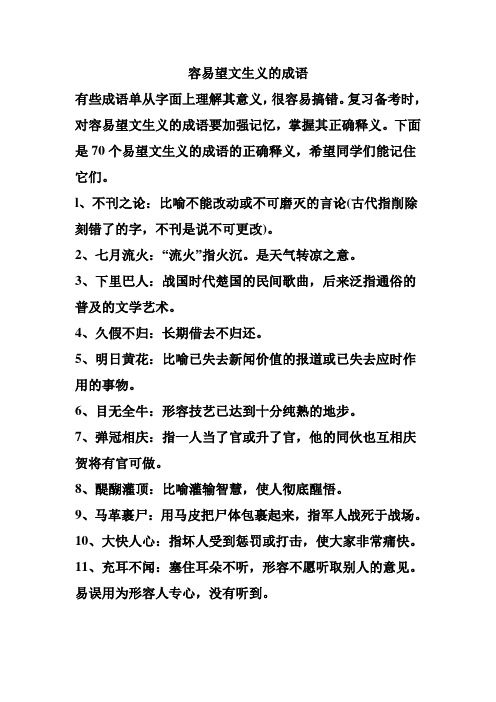 容易望文生义的成语

有些成语单从字面上理解其意义，很容易搞错。复习备考时，对容易望文生义的成语要加强记忆，掌握其正确释义。下面是 70 个易望文生义的成语的正确释义，希望同学们能记住它们。

l、不刊之论：比喻不能改动或不可磨灭的言论(古代指削除刻错了的字，不刊是说不可更改)。

2、七月流火：“流火”指火沉。是天气转凉之意。

3、下里巴人：战国时代楚国的民间歌曲，后来泛指通俗的普及的文学艺术。

4、久假不归：长期借去不归还。

5、明日黄花：比喻已失去新闻价值的报道或已失去应时作用的事物。

6、目无全牛：形容技艺已达到十分纯熟的地步。

7、弹冠相庆：指一人当了官或升了官，他的同伙也互相庆贺将有官可做。

8、醍醐灌顶：比喻灌输智慧，使人彻底醒悟。

9、马革裹尸：用马皮把尸体包裹起来，指军人战死于战场。

10、大快人心：指坏人受到惩罚或打击，使大家非常痛快。

11、充耳不闻：塞住耳朵不听，形容不愿听取别人的意见。易误用为形容人专心，没有听到。